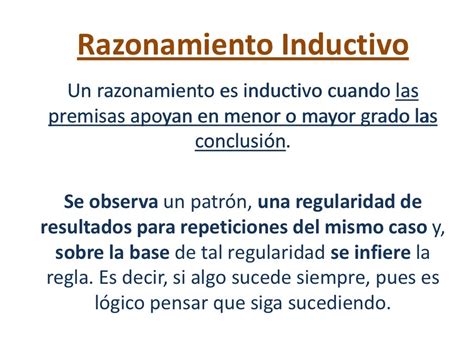 Razonamiento Inductivo

Un razonamiento es inductivo cuando las premisas apoyan en menor o mayor grado las conclusión.

Se observa un patrón, una regularidad de resultados para repeticiones del mismo caso y, sobre la base de tal regularidad se infiere la regla. Es decir, si algo sucede siempre, pues es lógico pensar que siga sucediendo.